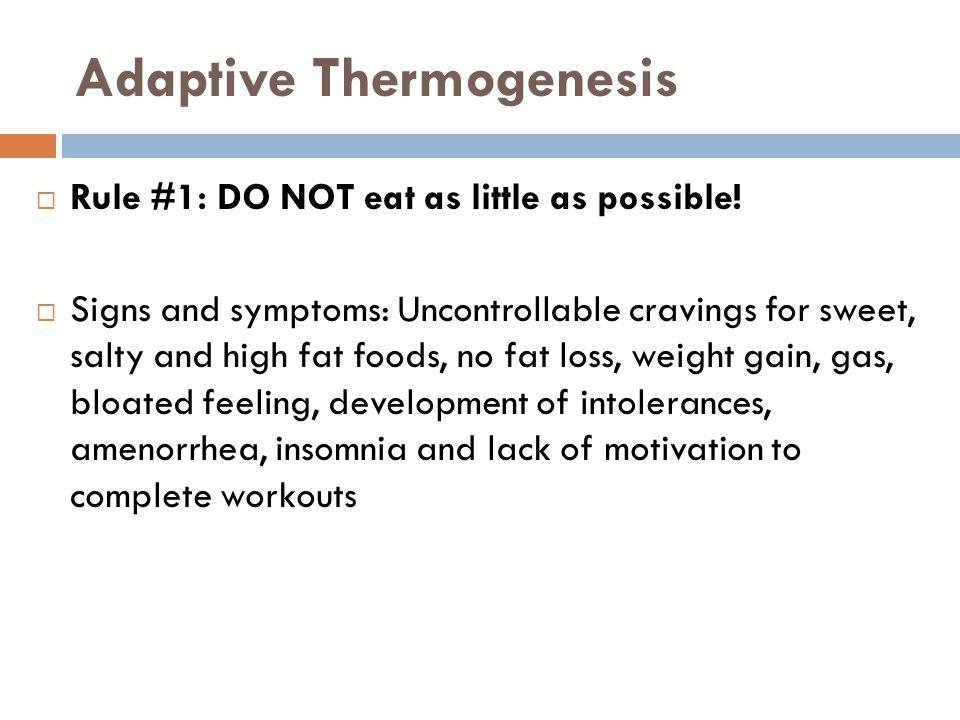 Adaptive Thermogenesis

Rule #1: DO NOT eat as little as possible!

Signs and symptoms: Uncontrollable cravings for sweet, salty and high fat foods, no fat loss, weight gain, gas, bloated feeling, development of intolerances, amenorrhea, insomnia and lack of motivation to complete workouts